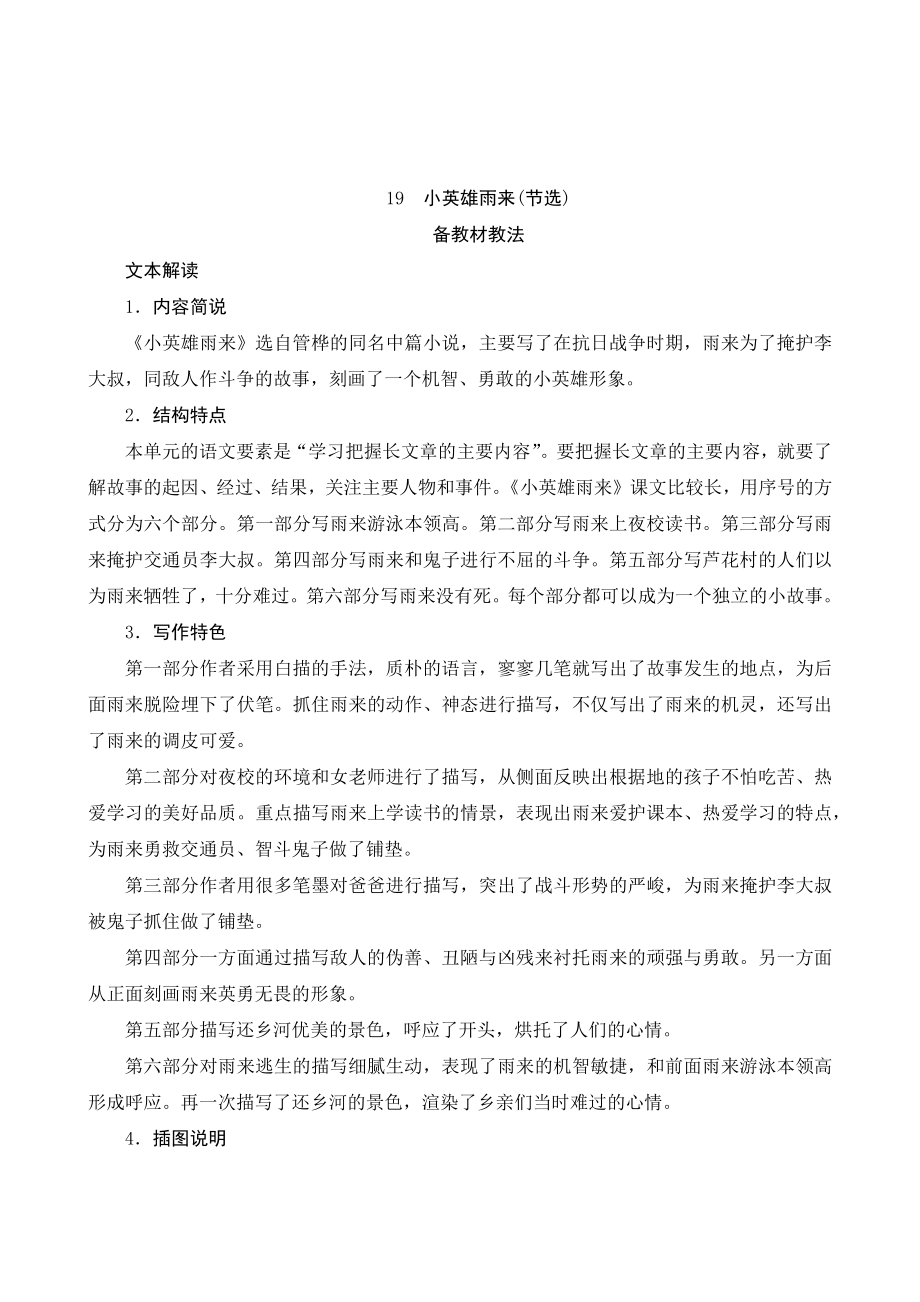 19 小英雄雨来(节选)

备教材教法

文本解读

1．内容简说

《小英雄雨来》选自管桦的同名中篇小说，主要写了在抗日战争时期，雨来为了掩护李大叔，同敌人作斗争的故事，刻画了一个机智、勇敢的小英雄形象。

2．结构特点

本单元的语文要素是“学习把握长文章的主要内容”。要把握长文章的主要内容，就要了解故事的起因、经过、结果，关注主要人物和事件。《小英雄雨来》课文比较长，用序号的方式分为六个部分。第一部分写雨来游泳本领高。第二部分写雨来上夜校读书。第三部分写雨来掩护交通员李大叔。第四部分写雨来和鬼子进行不屈的斗争。第五部分写芦花村的人们以为雨来牺牲了，十分难过。第六部分写雨来没有死。每个部分都可以成为一个独立的小故事。

3．写作特色

第一部分作者采用白描的手法，质朴的语言，寥寥几笔就写出了故事发生的地点，为后面雨来脱险埋下了伏笔。抓住雨来的动作、神态进行描写，不仅写出了雨来的机灵，还写出了雨来的调皮可爱。

第二部分对夜校的环境和女老师进行了描写，从侧面反映出根据地的孩子不怕吃苦、热爱学习的美好品质。重点描写雨来上学读书的情景，表现出雨来爱护课本、热爱学习的特点，为雨来勇救交通员、智斗鬼子做了铺垫。

第三部分作者用很多笔墨对爸爸进行描写，突出了战斗形势的严峻，为雨来掩护李大叔被鬼子抓住做了铺垫。

第四部分一方面通过描写敌人的伪善、丑陋与凶残来衬托雨来的顽强与勇敢。另一方面从正面刻画雨来英勇无畏的形象。

第五部分描写还乡河优美的景色，呼应了开头，烘托了人们的心情。

第六部分对雨来逃生的描写细腻生动，表现了雨来的机智敏捷，和前面雨来游泳本领高形成呼应。再一次描写了还乡河的景色，渲染了乡亲们当时难过的心情。

4．插图说明